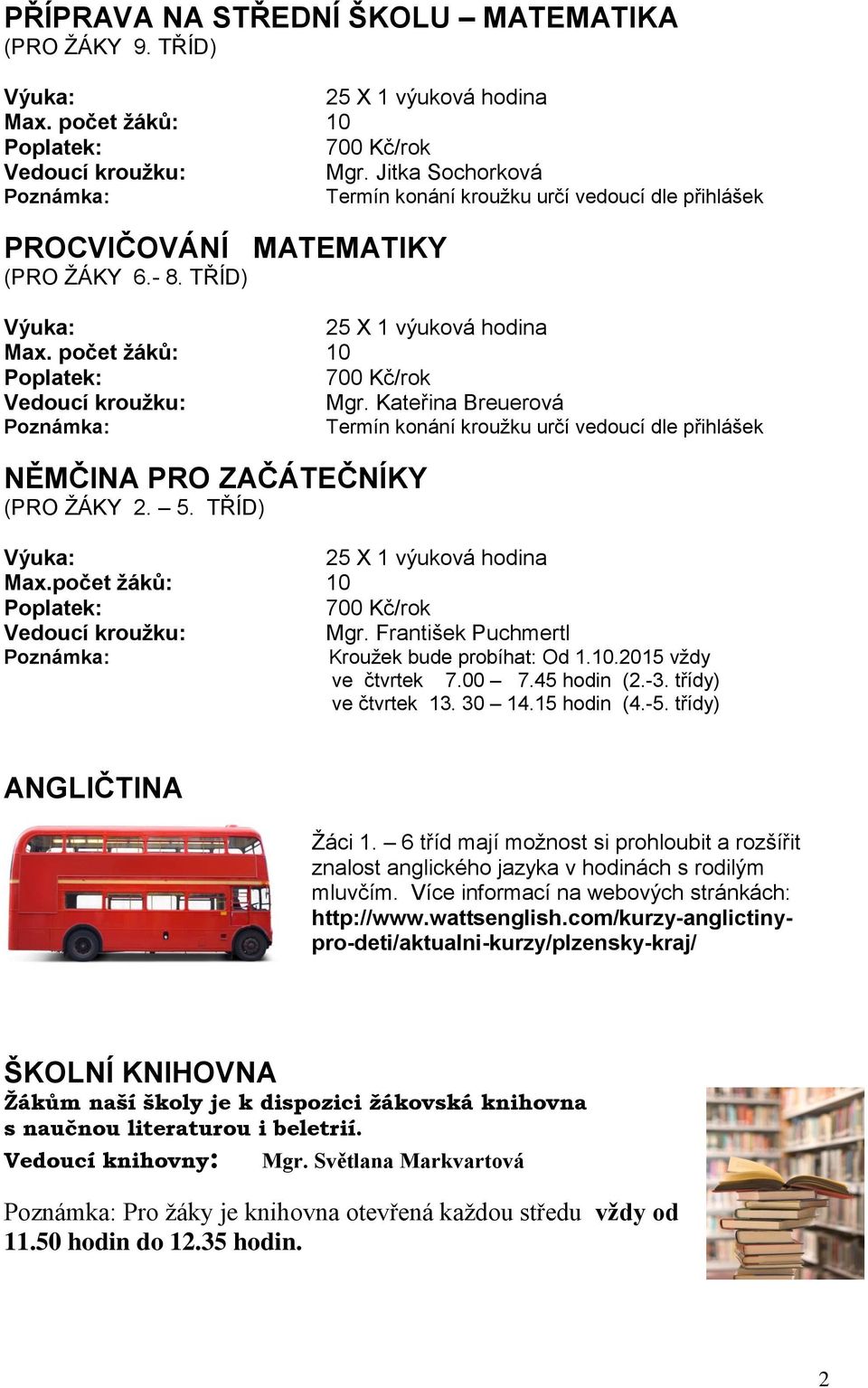 PŘÍPRAVA NA STŘEDNÍ ŠKOLU – MATEMATIKA
(PRO ŽÁKY 9. TŘÍD)

Výuka: 25 X 1 výuková hodina
Max. počet žáků: 10
Poplatek: 700 Kč/rok
Vedoucí kroužku: Mgr. Jitka Sochorková
Poznámka: Termín konání kroužku určí vedoucí dle přihlášek

PROCVIČOVÁNÍ MATEMATIKY
(PRO ŽÁKY 6.- 8. TŘÍD)

Výuka: 25 X 1 výuková hodina
Max. počet žáků: 10
Poplatek: 700 Kč/rok
Vedoucí kroužku: Mgr. Kateřina Breuerová
Poznámka: Termín konání kroužku určí vedoucí dle přihlášek

NĚMČINA PRO ZAČÁTEČNÍKY
(PRO ŽÁKY 2. – 5. TŘÍD)

Výuka: 25 X 1 výuková hodina
Max.počet žáků: 10
Poplatek: 700 Kč/rok
Vedoucí kroužku: Mgr. František Puchmertl
Poznámka: Kroužek bude probíhat: Od 1.10.2015 vždy ve čtvrtek 7.00 – 7.45 hodin (2.-3. třídy) ve čtvrtek 13. 30 – 14.15 hodin (4.-5. třídy)

ANGLIČTINA

Žáci 1. – 6 tříd mají možnost si prohloubit a rozšířit znalost anglického jazyka v hodinách s rodilým mluvčím. Více informací na webových stránkách: http://www.wattsenglish.com/kurzy-anglictiny-pro-deti/aktualni-kurzy/plzensky-kraj/

ŠKOLNÍ KNIHOVNA
Žákům naší školy je k dispozici žákovská knihovna s naučnou literaturou i beletrií.
Vedoucí knihovny: Mgr. Světlana Markvartová

Poznámka: Pro žáky je knihovna otevřená každou středu vždy od 11.50 hodin do 12.35 hodin.

2